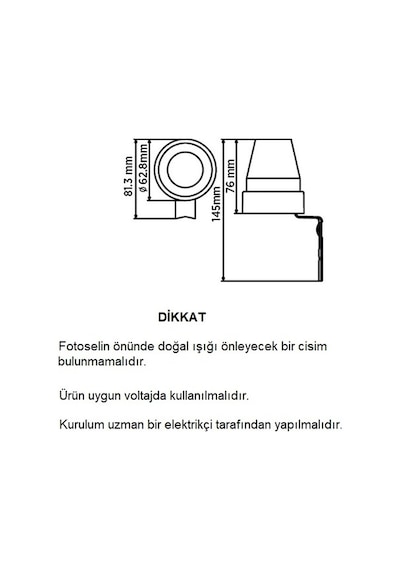 81.3 mm
ø 62.8mm
145mm
76 mm

DİKKAT

Fotoselin önünde doğal ışığı önleyecek bir cisim bulunmamalıdır.

Ürün uygun voltajda kullanılmalıdır.

Kurulum uzman bir elektrikçi tarafından yapılmalıdır.